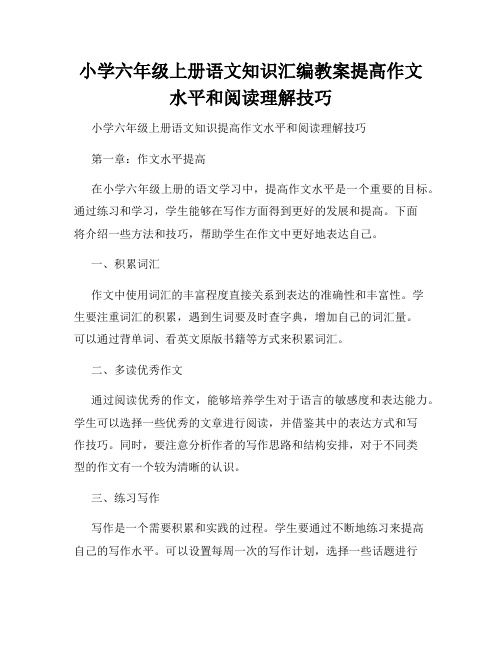 小学六年级上册语文知识汇编教案提高作文水平和阅读理解技巧

小学六年级上册语文知识提高作文水平和阅读理解技巧

第一章：作文水平提高

在小学六年级上册的语文学习中，提高作文水平是一个重要的目标。通过练习和学习，学生能够在写作方面得到更好的发展和提高。下面将介绍一些方法和技巧，帮助学生在作文中更好地表达自己。

一、积累词汇

作文中使用词汇的丰富程度直接关系到表达的准确性和丰富性。学生要注重词汇的积累，遇到生词要及时查字典，增加自己的词汇量。可以通过背单词、看英文原版书籍等方式来积累词汇。

二、多读优秀作文

通过阅读优秀的作文，能够培养学生对于语言的敏感度和表达能力。学生可以选择一些优秀的文章进行阅读，并借鉴其中的表达方式和写作技巧。同时，要注意分析作者的写作思路和结构安排，对于不同类型的作文有一个较为清晰的认识。

三、练习写作

写作是一个需要积累和实践的过程。学生要通过不断地练习来提高自己的写作水平。可以设置每周一次的写作计划，选择一些话题进行